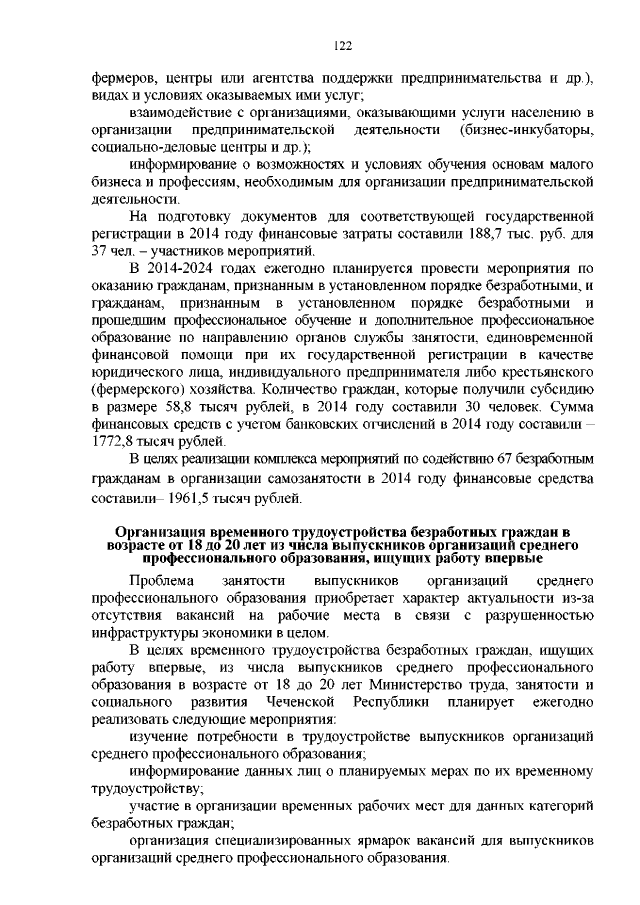 122

фермеров, центры или агентства поддержки предпринимательства и др.), видах и условиях оказываемых ими услуг;

взаимодействие с организациями, оказывающими услуги населению в организации предпринимательской деятельности (бизнес-инкубаторы, социально-деловые центры и др.);

информирование о возможностях и условиях обучения основам малого бизнеса и профессиям, необходимым для организации предпринимательской деятельности.

На подготовку документов для соответствующей государственной регистрации в 2014 году финансовые затраты составили 188,7 тыс. руб. для 37 чел. – участников мероприятий.

В 2014-2024 годах ежегодно планируется провести мероприятия по оказанию гражданам, признанным в установленном порядке безработными, и гражданам, признанным в установленном порядке безработными и прошедшим профессиональное обучение и дополнительное профессиональное образование по направлению органов службы занятости, единовременной финансовой помощи при их государственной регистрации в качестве юридического лица, индивидуального предпринимателя либо крестьянского (фермерского) хозяйства. Количество граждан, которые получили субсидию в размере 58,8 тысяч рублей, в 2014 году составили 30 человек. Сумма финансовых средств с учетом банковских отчислений в 2014 году составили – 1772,8 тысяч рублей.

В целях реализации комплекса мероприятий по содействию 67 безработным гражданам в организации самозанятости в 2014 году финансовые средства составили– 1961,5 тысяч рублей.

Организация временного трудоустройства безработных граждан в возрасте от 18 до 20 лет из числа выпускников организаций среднего профессионального образования, ищущих работу впервые

Проблема занятости выпускников организаций среднего профессионального образования приобретает характер актуальности из-за отсутствия вакансий на рабочие места в связи с разрушенностью инфраструктуры экономики в целом.

В целях временного трудоустройства безработных граждан, ищущих работу впервые, из числа выпускников среднего профессионального образования в возрасте от 18 до 20 лет Министерство труда, занятости и социального развития Чеченской Республики планирует ежегодно реализовать следующие мероприятия:

изучение потребности в трудоустройстве выпускников организаций среднего профессионального образования;

информирование данных лиц о планируемых мерах по их временному трудоустройству;

участие в организации временных рабочих мест для данных категорий безработных граждан;

организация специализированных ярмарок вакансий для выпускников организаций среднего профессионального образования.